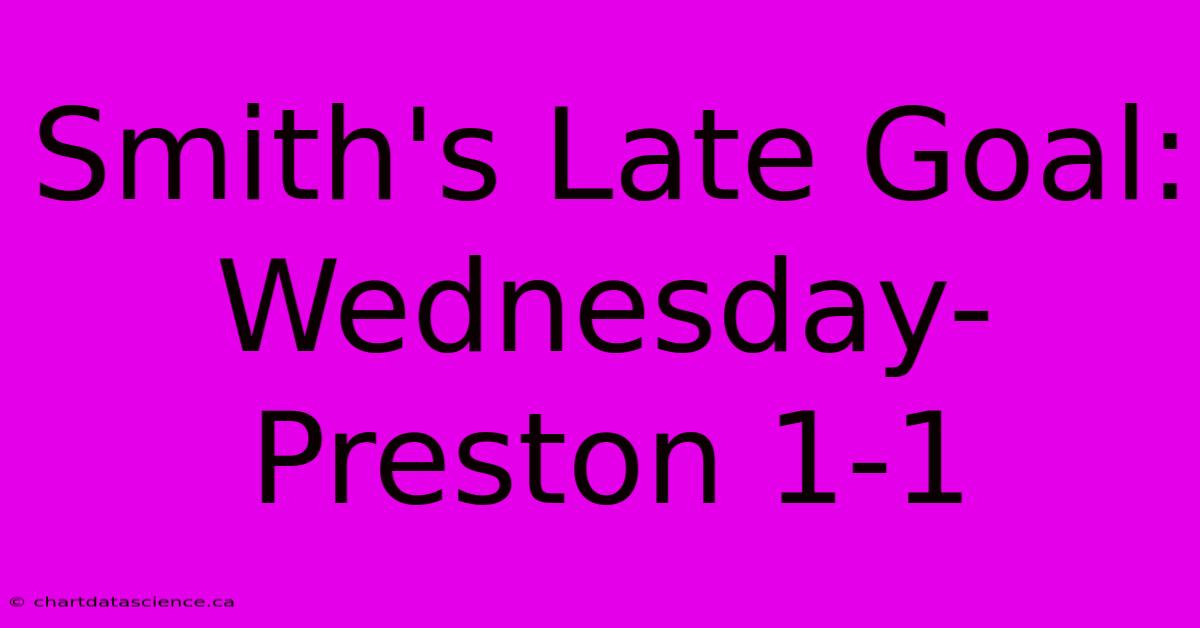 Smith's Late Goal: Wednesday-Preston 1-1

© chartdatascience.ca